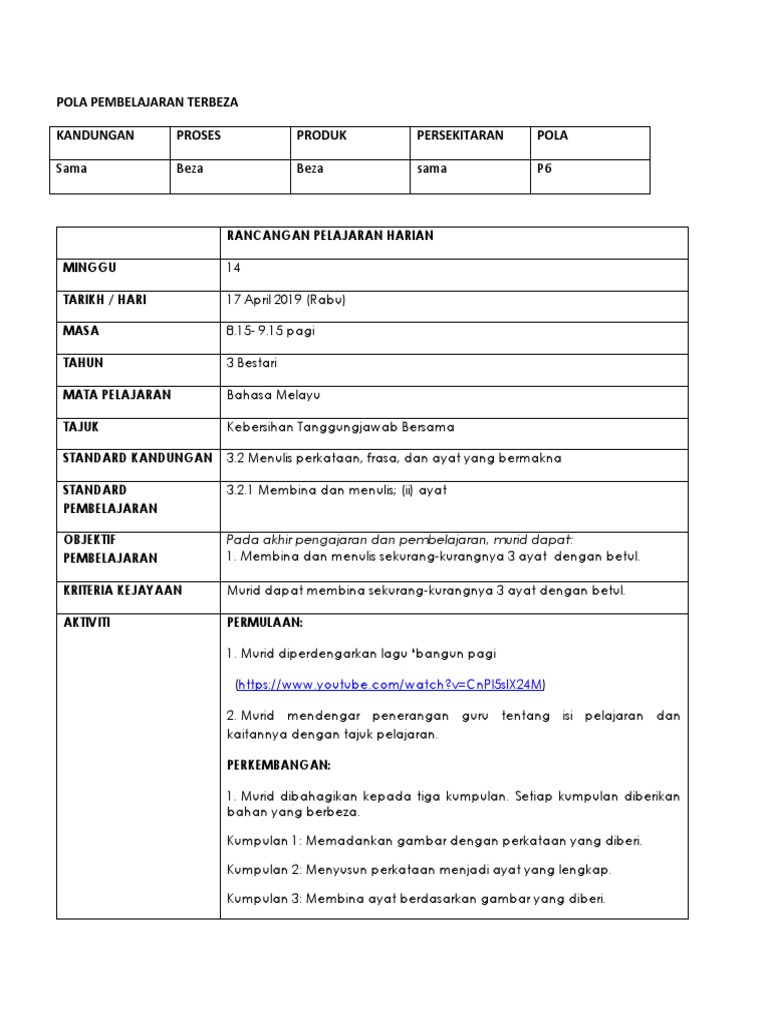 POLA PEMBELAJARAN TERBEZA

| KANDUNGAN | PROSES | PRODUK | PERSEKITARAN | POLA |
|---|---|---|---|---|
| Sama | Beza | Beza | sama | P6 |

| | RANCANGAN PELAJARAN HARIAN |
|---|---|
| MINGGU | 14 |
| TARIKH / HARI | 17 April 2019 (Rabu) |
| MASA | 8.15- 9.15 pagi |
| TAHUN | 3 Bestari |
| MATA PELAJARAN | Bahasa Melayu |
| TAJUK | Kebersihan Tanggungjawab Bersama |
| STANDARD KANDUNGAN | 3.2 Menulis perkataan, frasa, dan ayat yang bermakna |
| STANDARD PEMBELAJARAN | 3.2.1 Membina dan menulis; (ii) ayat |
| OBJEKTIF PEMBELAJARAN | Pada akhir pengajaran dan pembelajaran, murid dapat: 1. Membina dan menulis sekurang-kurangnya 3 ayat dengan betul. |
| KRITERIA KEJAYAAN | Murid dapat membina sekurang-kurangnya 3 ayat dengan betul. |
| AKTIVITI | PERMULAAN: 1. Murid diperdengarkan lagu 'bangun pagi (https://www.youtube.com/watch?v=CnPI5sIX24M) 2. Murid mendengar penerangan guru tentang isi pelajaran dan kaitannya dengan tajuk pelajaran. PERKEMBANGAN: 1. Murid dibahagikan kepada tiga kumpulan. Setiap kumpulan diberikan bahan yang berbeza. Kumpulan 1: Memadankan gambar dengan perkataan yang diberi. Kumpulan 2: Menyusun perkataan menjadi ayat yang lengkap. Kumpulan 3: Membina ayat berdasarkan gambar yang diberi. |